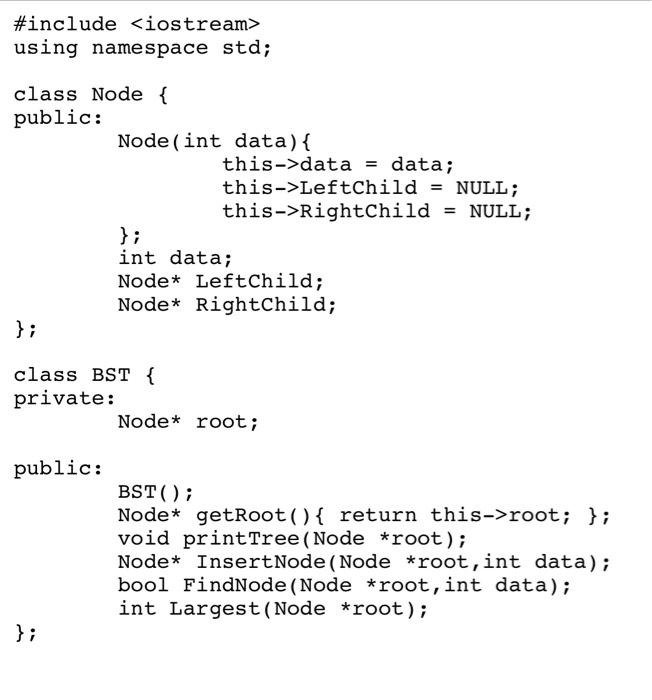 #include <iostream>
using namespace std;

class Node {
public:
        Node(int data){
                this->data = data;
                this->LeftChild = NULL;
                this->RightChild = NULL;
        };
        int data;
        Node* LeftChild;
        Node* RightChild;
};

class BST {
private:
        Node* root;

public:
        BST();
        Node* getRoot(){ return this->root; };
        void printTree(Node *root);
        Node* InsertNode(Node *root,int data);
        bool FindNode(Node *root,int data);
        int Largest(Node *root);
};